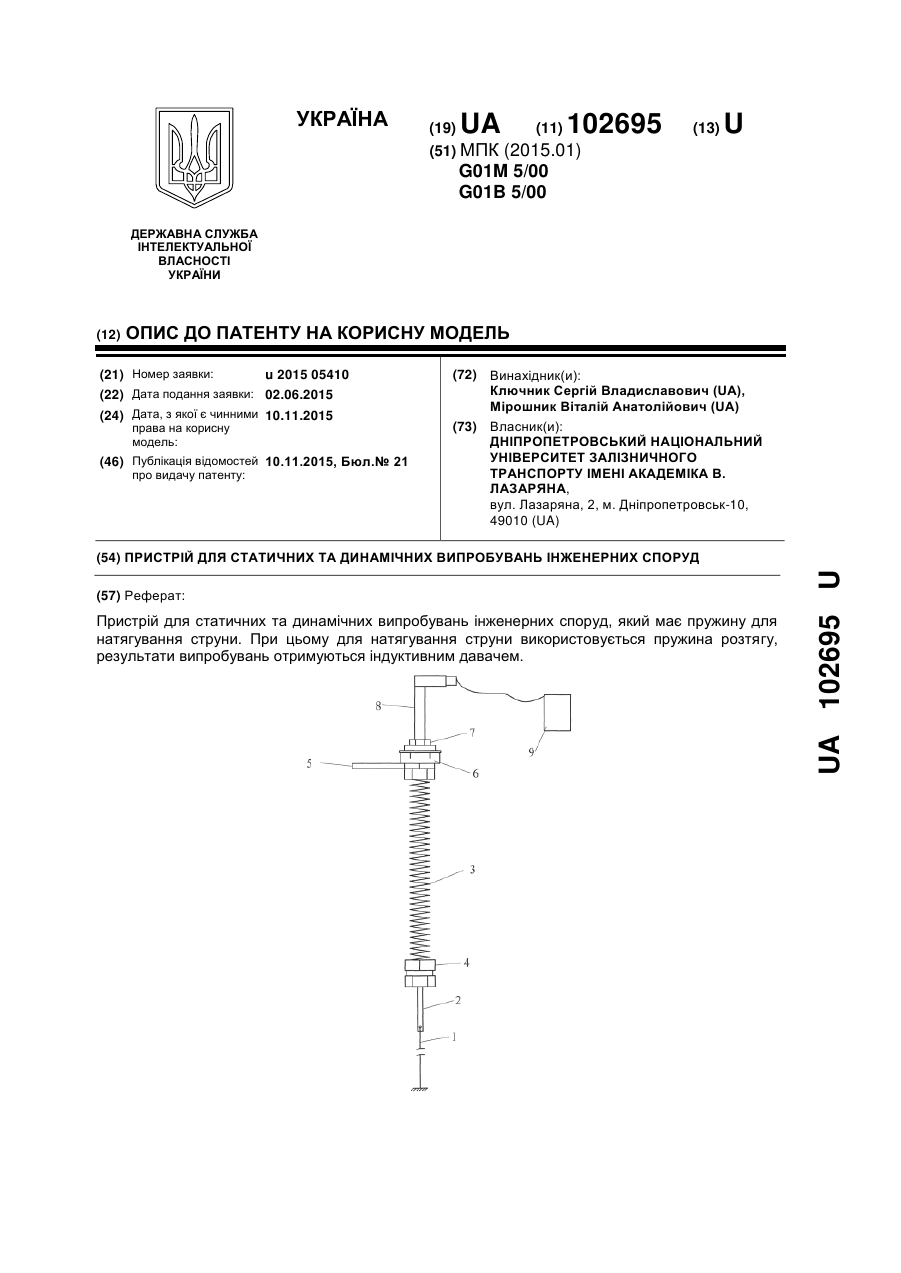 УКРАЇНА

(19) UA (11) 102695 (13) U

(51) МПК (2015.01)
G01M 5/00
G01B 5/00

ДЕРЖАВНА СЛУЖБА ІНТЕЛЕКТУАЛЬНОЇ ВЛАСНОСТІ УКРАЇНИ

(12) ОПИС ДО ПАТЕНТУ НА КОРИСНУ МОДЕЛЬ

(21) Номер заявки: u 2015 05410
(22) Дата подання заявки: 02.06.2015
(24) Дата, з якої є чинними права на корисну модель: 10.11.2015
(46) Публікація відомостей про видачу патенту: 10.11.2015, Бюл.№ 21

(72) Винахідник(и):
Ключник Сергій Владиславович (UA), Мірошник Віталій Анатолійович (UA)
(73) Власник(и):
ДНІПРОПЕТРОВСЬКИЙ НАЦІОНАЛЬНИЙ УНІВЕРСИТЕТ ЗАЛІЗНИЧНОГО ТРАНСПОРТУ ІМЕНІ АКАДЕМІКА В. ЛАЗАРЯНА,
вул. Лазаряна, 2, м. Дніпропетровськ-10, 49010 (UA)

(54) ПРИСТРІЙ ДЛЯ СТАТИЧНИХ ТА ДИНАМІЧНИХ ВИПРОБУВАНЬ ІНЖЕНЕРНИХ СПОРУД

(57) Реферат:

Пристрій для статичних та динамічних випробувань інженерних споруд, який має пружину для натягування струни. При цьому для натягування струни використовується пружина розтягу, результати випробувань отримуються індуктивним давачем.

8
7
9
5
6
3
4
2
1

UA 102695 U